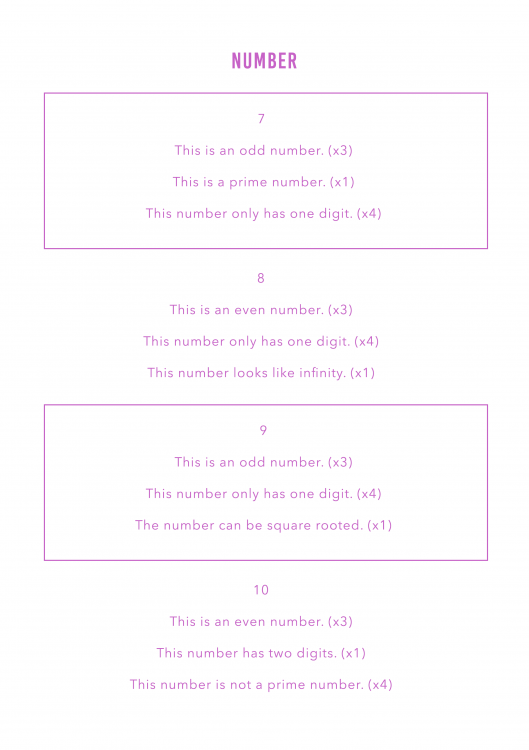 NUMBER

7

This is an odd number. (x3)

This is a prime number. (x1)

This number only has one digit. (x4)

8

This is an even number. (x3)

This number only has one digit. (x4)

This number looks like infinity. (x1)

9

This is an odd number. (x3)

This number only has one digit. (x4)

The number can be square rooted. (x1)

10

This is an even number. (x3)

This number has two digits. (x1)

This number is not a prime number. (x4)